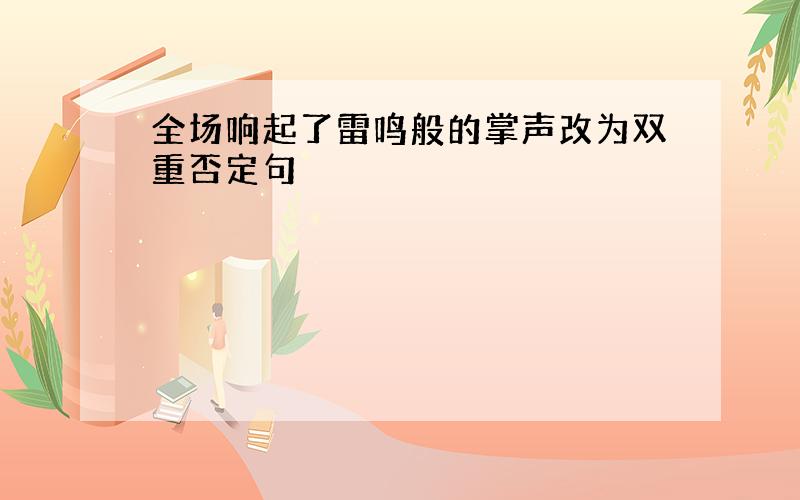 全场响起了雷鸣般的掌声改为双重否定句